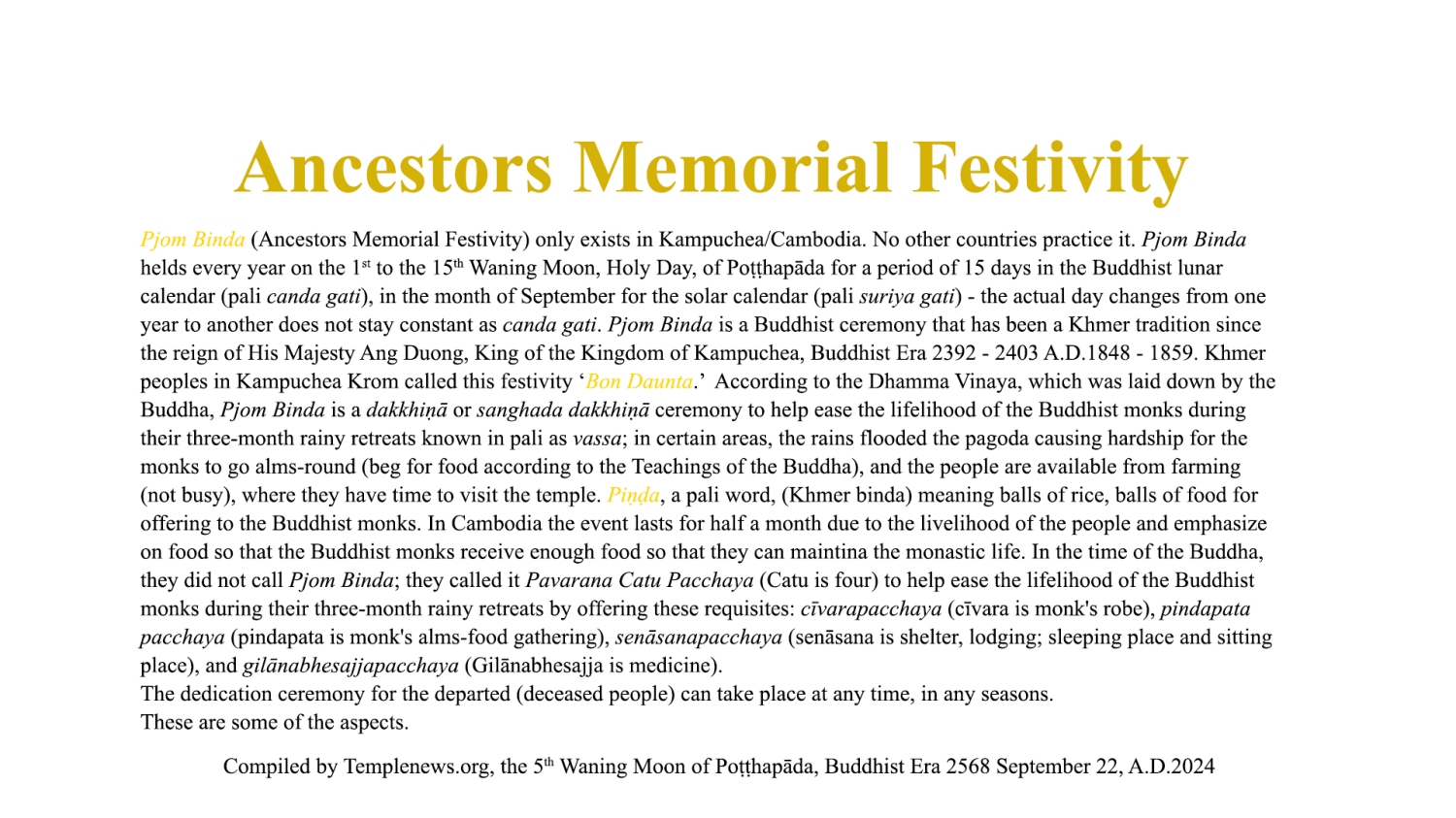 Ancestors Memorial Festivity

Pjom Binda (Ancestors Memorial Festivity) only exists in Kampuchea/Cambodia. No other countries practice it. Pjom Binda helds every year on the 1st to the 15th Waning Moon, Holy Day, of Poṭṭhapāda for a period of 15 days in the Buddhist lunar calendar (pali canda gati), in the month of September for the solar calendar (pali suriya gati) - the actual day changes from one year to another does not stay constant as canda gati. Pjom Binda is a Buddhist ceremony that has been a Khmer tradition since the reign of His Majesty Ang Duong, King of the Kingdom of Kampuchea, Buddhist Era 2392 - 2403 A.D.1848 - 1859. Khmer peoples in Kampuchea Krom called this festivity 'Bon Daunta.' According to the Dhamma Vinaya, which was laid down by the Buddha, Pjom Binda is a dakkhiṇā or sanghada dakkhiṇā ceremony to help ease the lifelihood of the Buddhist monks during their three-month rainy retreats known in pali as vassa; in certain areas, the rains flooded the pagoda causing hardship for the monks to go alms-round (beg for food according to the Teachings of the Buddha), and the people are available from farming (not busy), where they have time to visit the temple. Piṇḍa, a pali word, (Khmer binda) meaning balls of rice, balls of food for offering to the Buddhist monks. In Cambodia the event lasts for half a month due to the livelihood of the people and emphasize on food so that the Buddhist monks receive enough food so that they can maintina the monastic life. In the time of the Buddha, they did not call Pjom Binda; they called it Pavarana Catu Pacchaya (Catu is four) to help ease the lifelihood of the Buddhist monks during their three-month rainy retreats by offering these requisites: cīvarapacchaya (cīvara is monk's robe), pindapata pacchaya (pindapata is monk's alms-food gathering), senāsanapacchaya (senāsana is shelter, lodging; sleeping place and sitting place), and gilānabhesajjapacchaya (Gilānabhesajja is medicine).
The dedication ceremony for the departed (deceased people) can take place at any time, in any seasons.
These are some of the aspects.

Compiled by Templenews.org, the 5th Waning Moon of Poṭṭhapāda, Buddhist Era 2568 September 22, A.D.2024